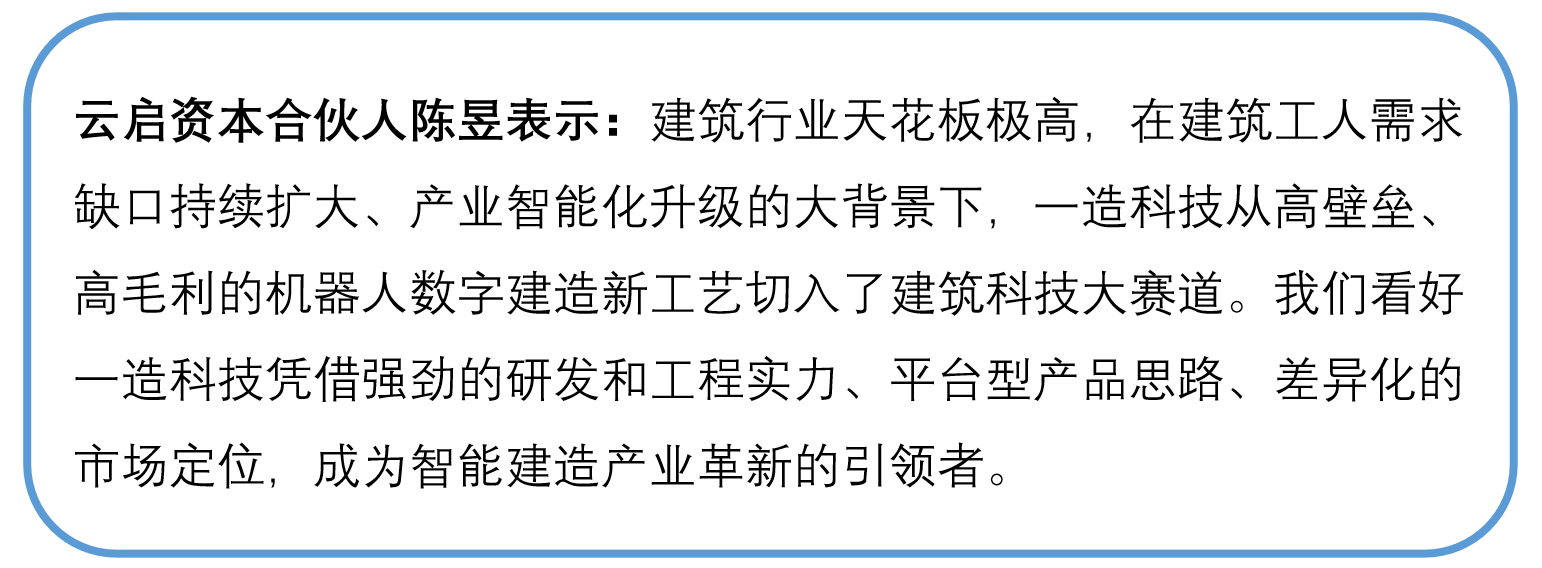 云启资本合伙人陈昱表示：建筑行业天花板极高，在建筑工人需求缺口持续扩大、产业智能化升级的大背景下，一造科技从高壁垒、高毛利的机器人数字建造新工艺切入了建筑科技大赛道。我们看好一造科技凭借强劲的研发和工程实力、平台型产品思路、差异化的市场定位，成为智能建造产业革新的引领者。